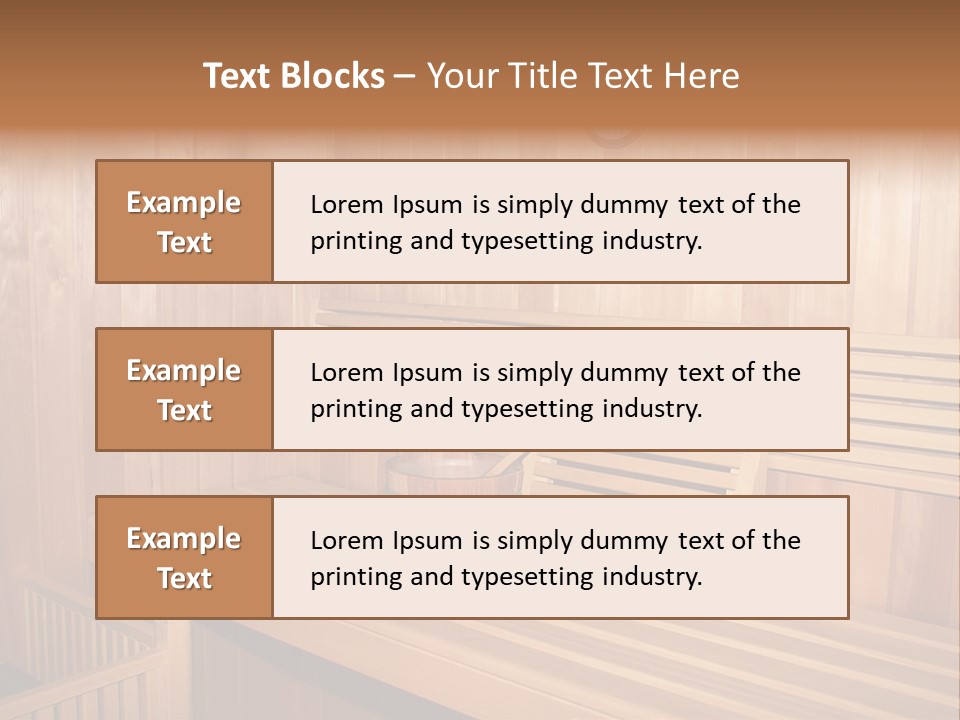 Text Blocks – Your Title Text Here

Example Text

Lorem Ipsum is simply dummy text of the printing and typesetting industry.

Example Text

Lorem Ipsum is simply dummy text of the printing and typesetting industry.

Example Text

Lorem Ipsum is simply dummy text of the printing and typesetting industry.